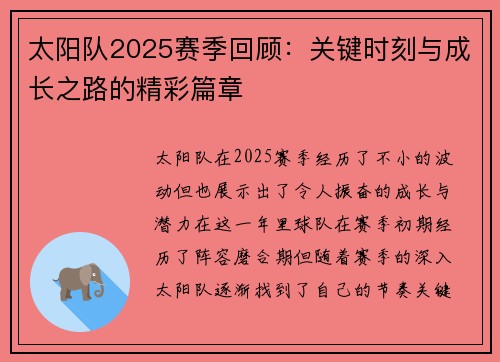 太阳队2025赛季回顾：关键时刻与成长之路的精彩篇章

太阳队在2025赛季经历了不小的波动但也展示出了令人振奋的成长与潜力在这一年里球队在赛季初期经历了阵容磨合期但随着赛季的深入太阳队逐渐找到了自己的节奏关键